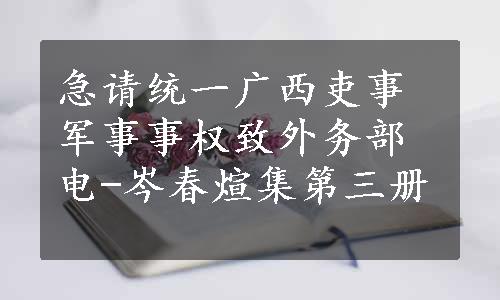 急请统一广西吏事军事事权致外务部电-岑春煊集第三册